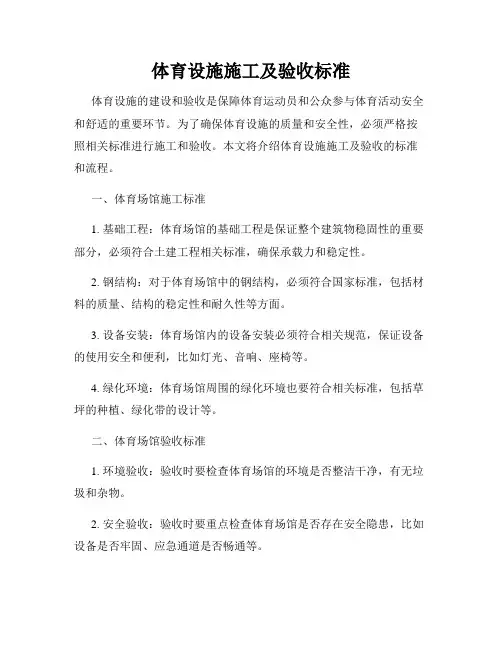 体育设施施工及验收标准

体育设施的建设和验收是保障体育运动员和公众参与体育活动安全和舒适的重要环节。为了确保体育设施的质量和安全性，必须严格按照相关标准进行施工和验收。本文将介绍体育设施施工及验收的标准和流程。

一、体育场馆施工标准

1. 基础工程：体育场馆的基础工程是保证整个建筑物稳固性的重要部分，必须符合土建工程相关标准，确保承载力和稳定性。

2. 钢结构：对于体育场馆中的钢结构，必须符合国家标准，包括材料的质量、结构的稳定性和耐久性等方面。

3. 设备安装：体育场馆内的设备安装必须符合相关规范，保证设备的使用安全和便利，比如灯光、音响、座椅等。

4. 绿化环境：体育场馆周围的绿化环境也要符合相关标准，包括草坪的种植、绿化带的设计等。

二、体育场馆验收标准

1. 环境验收：验收时要检查体育场馆的环境是否整洁干净，有无垃圾和杂物。

2. 安全验收：验收时要重点检查体育场馆是否存在安全隐患，比如设备是否牢固、应急通道是否畅通等。